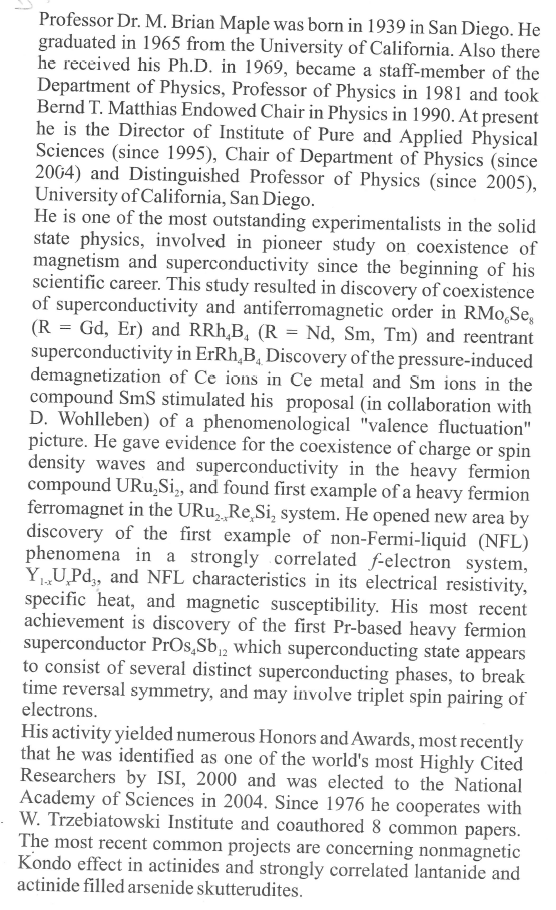 Professor Dr. M. Brian Maple was born in 1939 in San Diego. He graduated in 1965 from the University of California. Also there he received his Ph.D. in 1969, became a staff-member of the Department of Physics, Professor of Physics in 1981 and took Bernd T. Matthias Endowed Chair in Physics in 1990. At present he is the Director of Institute of Pure and Applied Physical Sciences (since 1995), Chair of Department of Physics (since 2004) and Distinguished Professor of Physics (since 2005), University of California, San Diego.
He is one of the most outstanding experimentalists in the solid state physics, involved in pioneer study on coexistence of magnetism and superconductivity since the beginning of his scientific career. This study resulted in discovery of coexistence of superconductivity and antiferromagnetic order in $RMo_6Se_8$ (R = Gd, Er) and $RRh_4B_4$ (R = Nd, Sm, Tm) and reentrant superconductivity in $ErRh_4B_4$. Discovery of the pressure-induced demagnetization of Ce ions in Ce metal and Sm ions in the compound SmS stimulated his proposal (in collaboration with D. Wohlleben) of a phenomenological "valence fluctuation" picture. He gave evidence for the coexistence of charge or spin density waves and superconductivity in the heavy fermion compound $URu_2Si_2$, and found first example of a heavy fermion ferromagnet in the $URu_{2-x}Re_xSi_2$ system. He opened new area by discovery of the first example of non-Fermi-liquid (NFL) phenomena in a strongly correlated $f$-electron system, $Y_{1-x}U_xPd_3$, and NFL characteristics in its electrical resistivity, specific heat, and magnetic susceptibility. His most recent achievement is discovery of the first Pr-based heavy fermion superconductor $PrOs_4Sb_{12}$ which superconducting state appears to consist of several distinct superconducting phases, to break time reversal symmetry, and may involve triplet spin pairing of electrons.
His activity yielded numerous Honors and Awards, most recently that he was identified as one of the world's most Highly Cited Researchers by ISI, 2000 and was elected to the National Academy of Sciences in 2004. Since 1976 he cooperates with W. Trzebiatowski Institute and coauthored 8 common papers. The most recent common projects are concerning nonmagnetic Kondo effect in actinides and strongly correlated lantanide and actinide filled arsenide skutterudites.